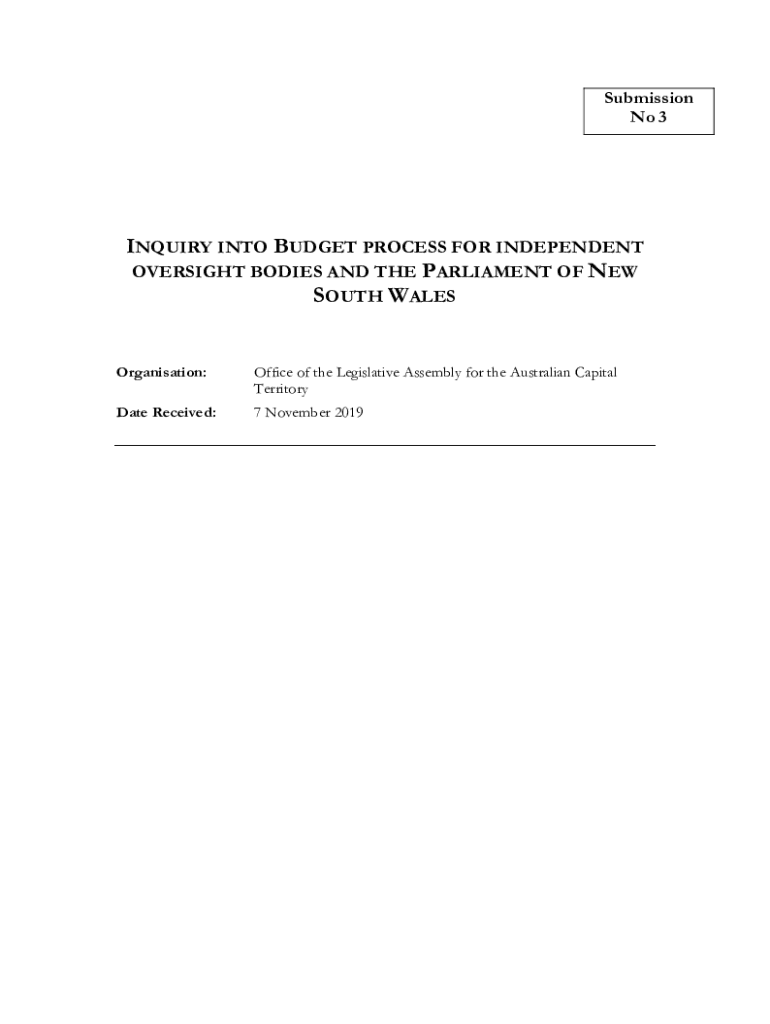 Submission No 3

INQUIRY INTO BUDGET PROCESS FOR INDEPENDENT OVERSIGHT BODIES AND THE PARLIAMENT OF NEW SOUTH WALES

Organisation: Office of the Legislative Assembly for the Australian Capital Territory

Date Received: 7 November 2019